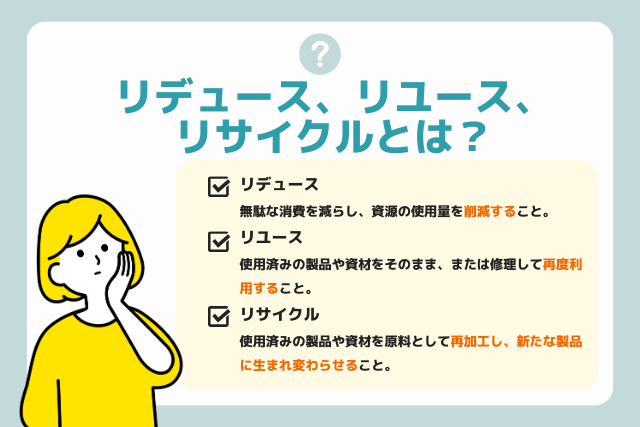 ?

リデュース、リユース、リサイクルとは？

リデュース

無駄な消費を減らし、資源の使用量を削減すること。

リユース

使用済みの製品や資材をそのまま、または修理して再度利用すること。

リサイクル

使用済みの製品や資材を原料として再加工し、新たな製品に生まれ変わらせること。